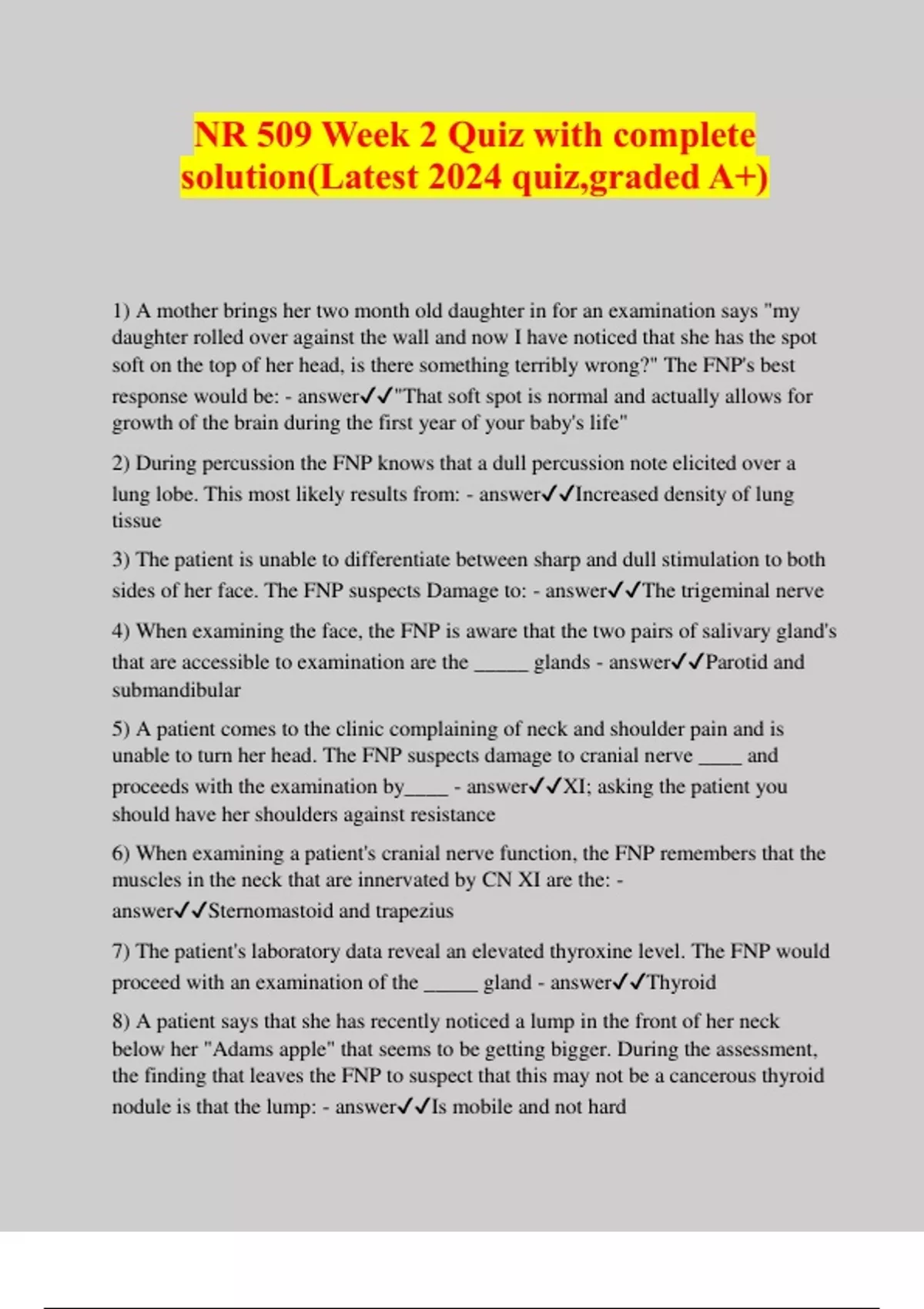 NR 509 Week 2 Quiz with complete solution(Latest 2024 quiz,graded A+)

1) A mother brings her two month old daughter in for an examination says "my daughter rolled over against the wall and now I have noticed that she has the spot soft on the top of her head, is there something terribly wrong?" The FNP's best response would be: - answer✓✓"That soft spot is normal and actually allows for growth of the brain during the first year of your baby's life"

2) During percussion the FNP knows that a dull percussion note elicited over a lung lobe. This most likely results from: - answer✓✓Increased density of lung tissue

3) The patient is unable to differentiate between sharp and dull stimulation to both sides of her face. The FNP suspects Damage to: - answer✓✓The trigeminal nerve

4) When examining the face, the FNP is aware that the two pairs of salivary gland's that are accessible to examination are the ______ glands - answer✓✓Parotid and submandibular

5) A patient comes to the clinic complaining of neck and shoulder pain and is unable to turn her head. The FNP suspects damage to cranial nerve _____ and proceeds with the examination by_____ - answer✓✓XI; asking the patient you should have her shoulders against resistance

6) When examining a patient's cranial nerve function, the FNP remembers that the muscles in the neck that are innervated by CN XI are the: - answer✓✓Sternomastoid and trapezius

7) The patient's laboratory data reveal an elevated thyroxine level. The FNP would proceed with an examination of the ______ gland - answer✓✓Thyroid

8) A patient says that she has recently noticed a lump in the front of her neck below her "Adams apple" that seems to be getting bigger. During the assessment, the finding that leaves the FNP to suspect that this may not be a cancerous thyroid nodule is that the lump: - answer✓✓Is mobile and not hard